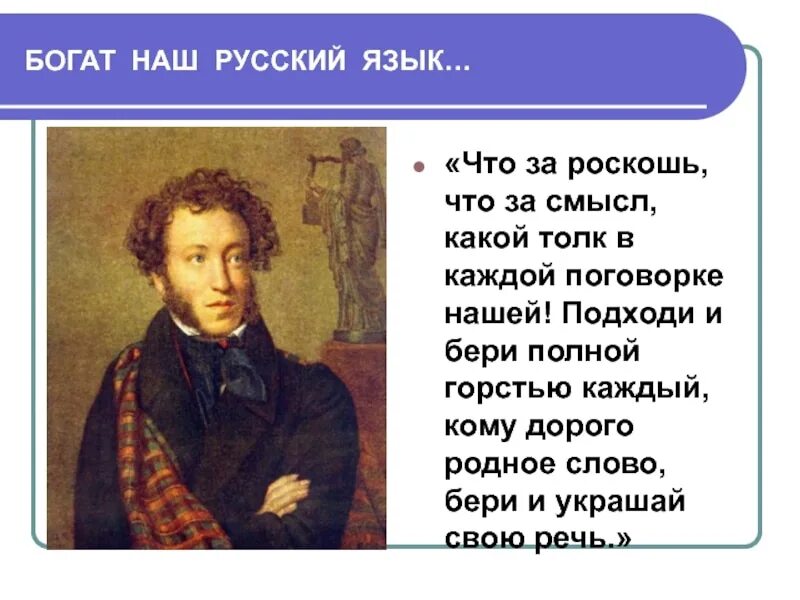 БОГАТ НАШ РУССКИЙ ЯЗЫК...

«Что за роскошь, что за смысл, какой толк в каждой поговорке нашей! Подходи и бери полной горстью каждый, кому дорого родное слово, бери и украшай свою речь.»